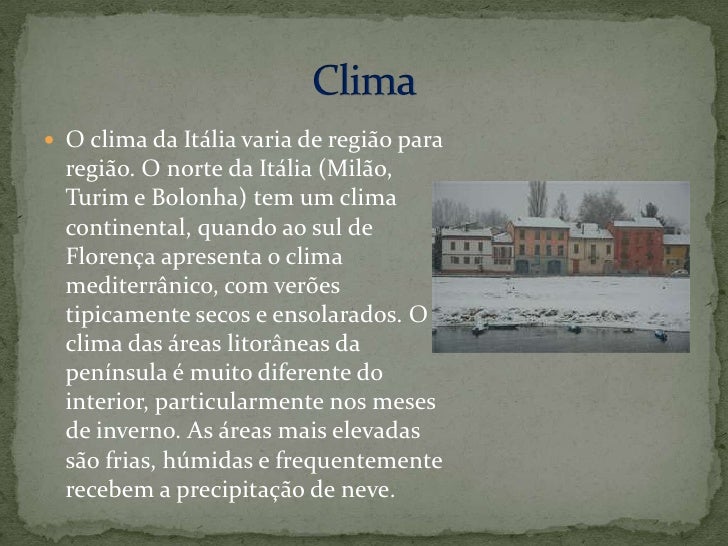 Clima

• O clima da Itália varia de região para região. O norte da Itália (Milão, Turim e Bolonha) tem um clima continental, quando ao sul de Florença apresenta o clima mediterrânico, com verões tipicamente secos e ensolarados. O clima das áreas litorâneas da península é muito diferente do interior, particularmente nos meses de inverno. As áreas mais elevadas são frias, húmidas e frequentemente recebem a precipitação de neve.